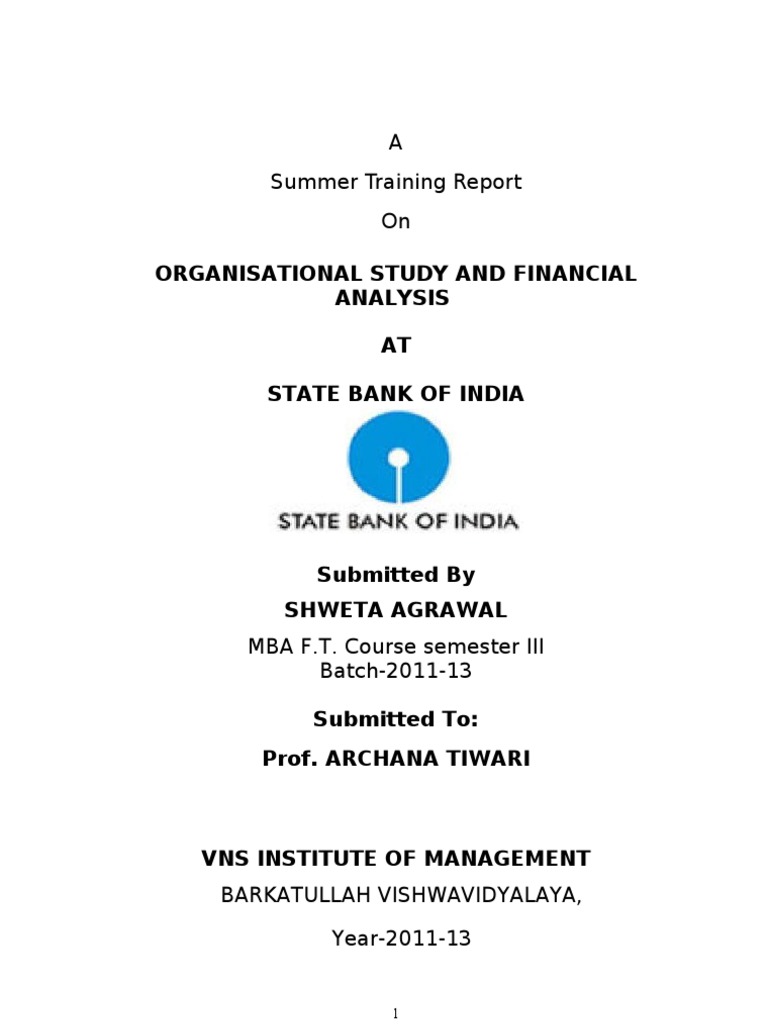 A

Summer Training Report

On

ORGANISATIONAL STUDY AND FINANCIAL ANALYSIS

AT

STATE BANK OF INDIA

STATE BANK OF INDIA

Submitted By

SHWETA AGRAWAL

MBA F.T. Course semester III
Batch-2011-13

Submitted To:

Prof. ARCHANA TIWARI

VNS INSTITUTE OF MANAGEMENT

BARKATULLAH VISHWAVIDYALAYA,

Year-2011-13

1